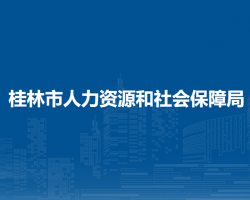 桂林市人力资源和社会保障局